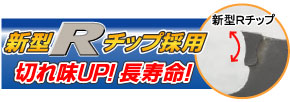 新型Rチップ採用
切れ味UP! 長寿命!

新型Rチップ